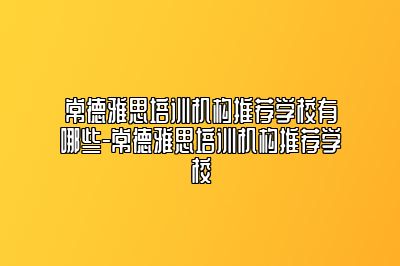 常德雅思培训机构推荐学校有哪些-常德雅思培训机构推荐学校